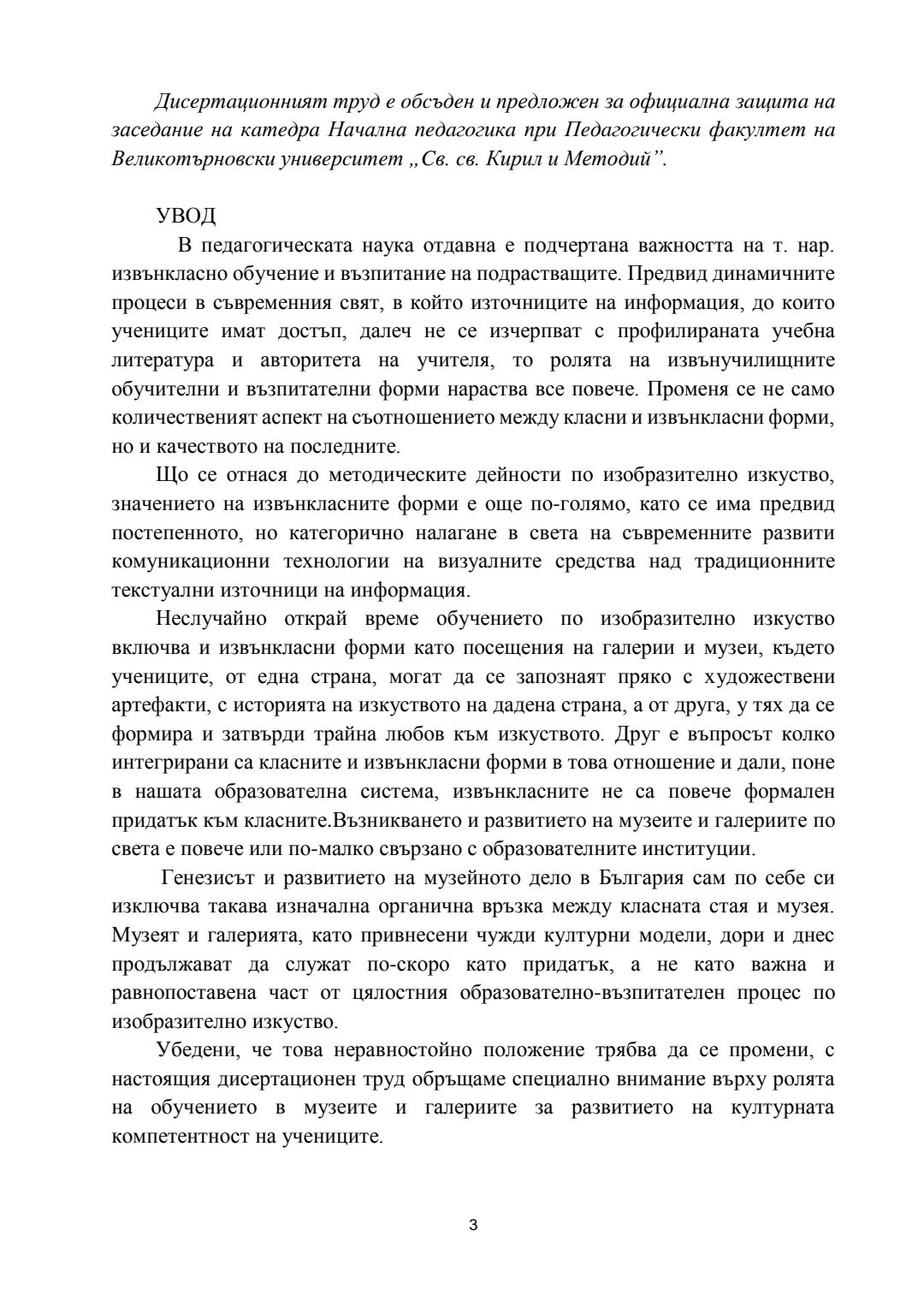 Дисертационният труд е обсъден и предложен за официална защита на заседание на катедра Начална педагогика при Педагогически факултет на Великотърновски университет „Св. св. Кирил и Методий”.

УВОД

В педагогическата наука отдавна е подчертана важността на т. нар. извънкласно обучение и възпитание на подрастващите. Предвид динамичните процеси в съвременния свят, в който източниците на информация, до които учениците имат достъп, далеч не се изчерпват с профилираната учебна литература и авторитета на учителя, то ролята на извънучилищните обучителни и възпитателни форми нараства все повече. Променя се не само количественият аспект на съотношението между класни и извънкласни форми, но и качеството на последните.

Що се отнася до методическите дейности по изобразително изкуство, значението на извънкласните форми е още по-голямо, като се има предвид постепенното, но категорично налагане в света на съвременните развити комуникационни технологии на визуалните средства над традиционните текстуални източници на информация.

Неслучайно открай време обучението по изобразително изкуство включва и извънкласни форми като посещения на галерии и музеи, където учениците, от една страна, могат да се запознаят пряко с художествени артефакти, с историята на изкуството на дадена страна, а от друга, у тях да се формира и затвърди трайна любов към изкуството. Друг е въпросът колко интегрирани са класните и извънкласни форми в това отношение и дали, поне в нашата образователна система, извънкласните не са повече формален придатък към класните.Възникването и развитието на музеите и галериите по света е повече или по-малко свързано с образователните институции.

Генезисът и развитието на музейното дело в България сам по себе си изключва такава изначална органична връзка между класната стая и музея. Музеят и галерията, като привнесени чужди културни модели, дори и днес продължават да служат по-скоро като придатък, а не като важна и равнопоставена част от цялостния образователно-възпитателен процес по изобразително изкуство.

Убедени, че това неравностойно положение трябва да се промени, с настоящия дисертационен труд обръщаме специално внимание върху ролята на обучението в музеите и галериите за развитието на културната компетентност на учениците.

3